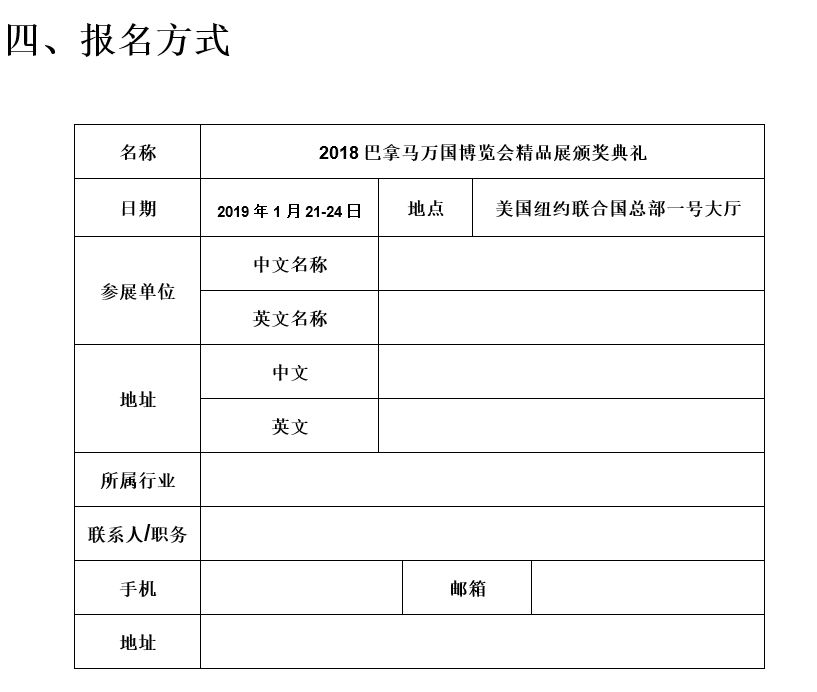 四、报名方式

| 名称 | 2018 巴拿马万国博览会精品展颁奖典礼 | | |
|---|---|---|---|
| 日期 | 2019 年 1 月 21-24 日 | 地点 | 美国纽约联合国总部一号大厅 |
| 参展单位 | 中文名称 | | |
| | 英文名称 | | |
| 地址 | 中文 | | |
| | 英文 | | |
| 所属行业 | | | |
| 联系人/职务 | | | |
| 手机 | | 邮箱 | |
| 地址 | | | |